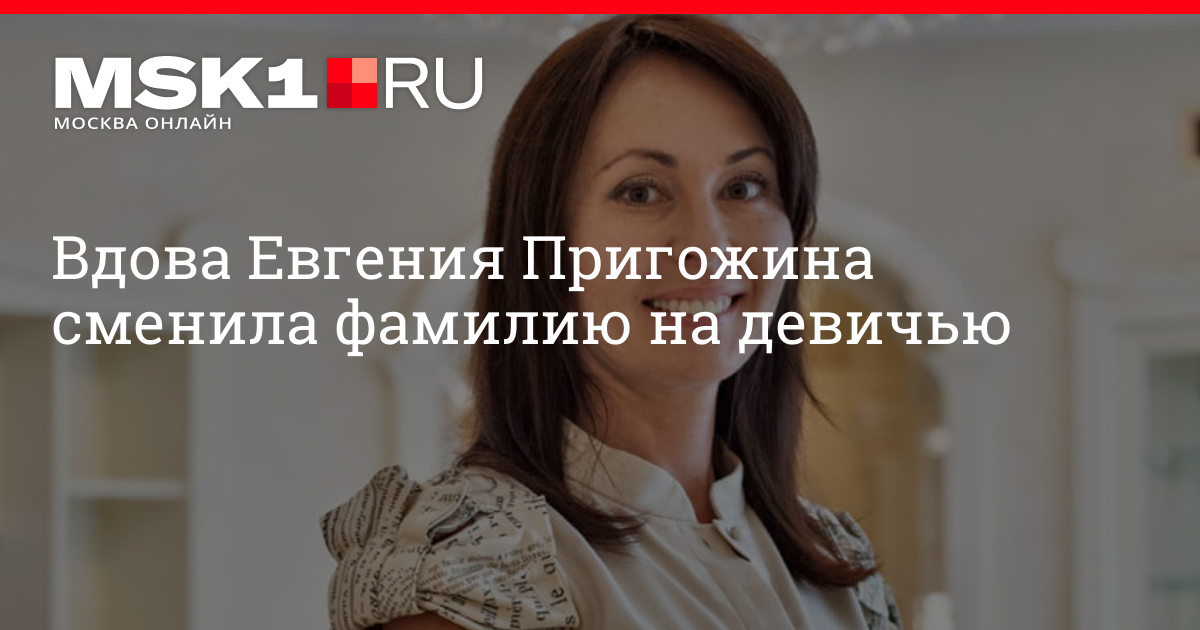 MSK1.RU
МОСКВА ОНЛАЙН

Вдова Евгения Пригожина сменила фамилию на девичью